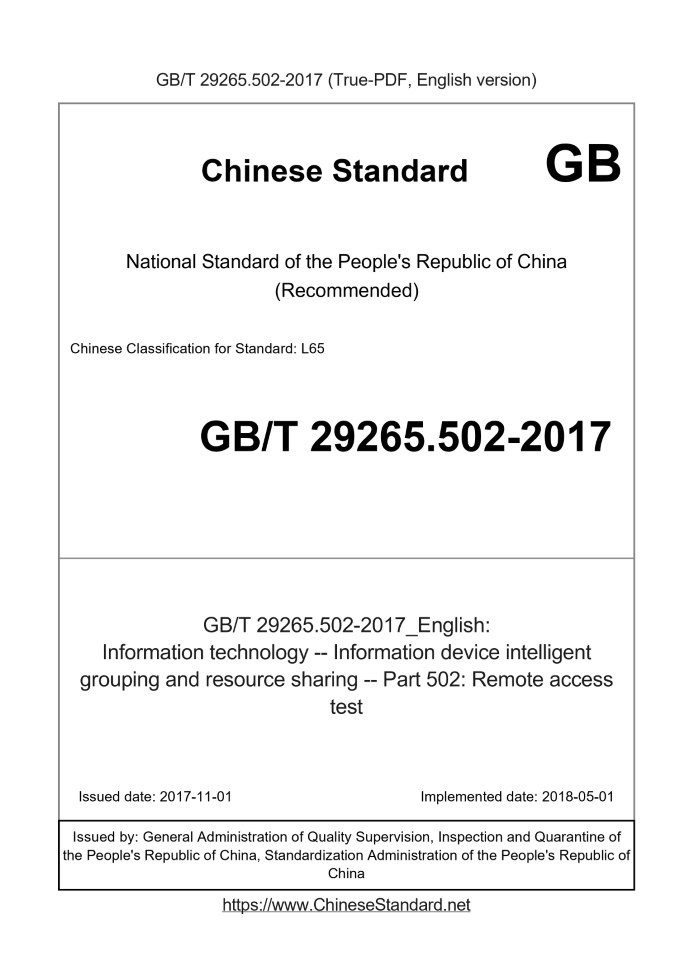 GB/T 29265.502-2017 (True-PDF, English version)

Chinese Standard

GB

National Standard of the People's Republic of China (Recommended)

Chinese Classification for Standard: L65

GB/T 29265.502-2017

GB/T 29265.502-2017_English: Information technology -- Information device intelligent grouping and resource sharing -- Part 502: Remote access test

Issued date: 2017-11-01

Implemented date: 2018-05-01

Issued by: General Administration of Quality Supervision, Inspection and Quarantine of the People's Republic of China, Standardization Administration of the People's Republic of China

https://www.ChineseStandard.net